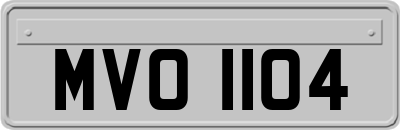 MVO 1104